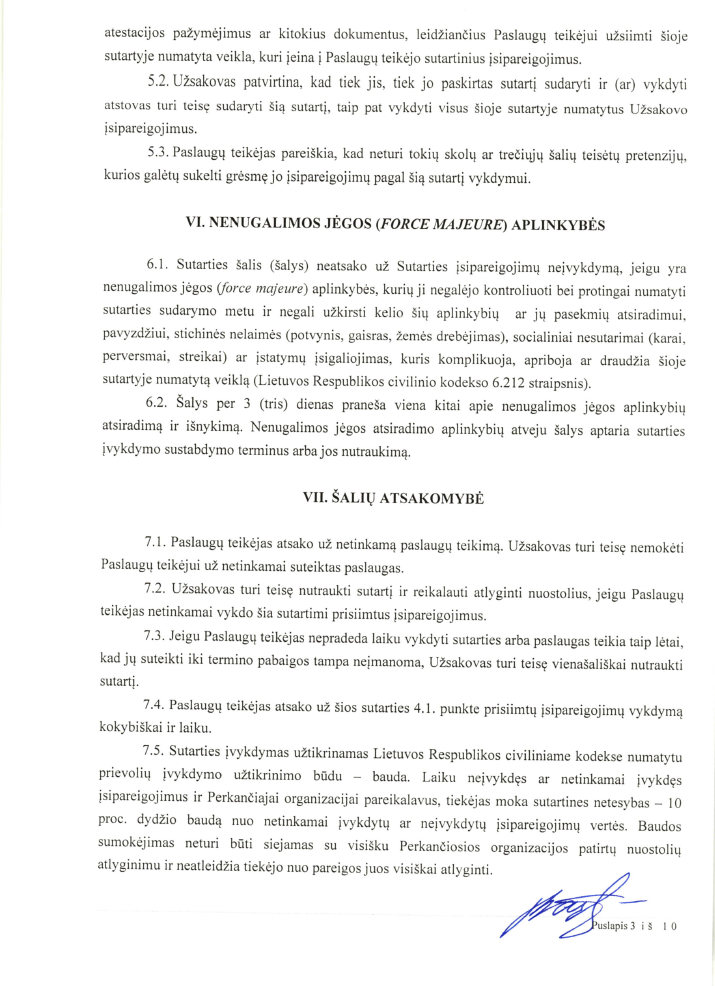 atestacijos pažymėjimus ar kitokius dokumentus, leidžiančius Paslaugų teikėjui užsiimti šioje sutartyje numatyta veikla, kuri įeina į Paslaugų teikėjo sutartinius įsipareigojimus.

5.2. Užsakovas patvirtina, kad tiek jis, tiek jo paskirtas sutartį sudaryti ir (ar) vykdyti atstovas turi teisę sudaryti šią sutartį, taip pat vykdyti visus šioje sutartyje numatytus Užsakovo įsipareigojimus.

5.3. Paslaugų teikėjas pareiškia, kad neturi tokių skolų ar trečiųjų šalių teisėtų pretenzijų, kurios galėtų sukelti grėsmę jo įsipareigojimų pagal šią sutartį vykdymui.

VI. NENUGALIMOS JĖGOS (FORCE MAJEURE) APLINKYBĖS

6.1. Sutarties šalis (šalys) neatsako už Sutarties įsipareigojimų neįvykdymą, jeigu yra nenugalimos jėgos (force majeure) aplinkybės, kurių ji negalėjo kontroliuoti bei protingai numatyti sutarties sudarymo metu ir negali užkirsti kelio šių aplinkybių ar jų pasekmių atsiradimui, pavyzdžiui, stichinės nelaimės (potvynis, gaisras, žemės drebėjimas), socialiniai nesutarimai (karai, perversmai, streikai) ar įstatymų įsigaliojimas, kuris komplikuoja, apriboja ar draudžia šioje sutartyje numatytą veiklą (Lietuvos Respublikos civilinio kodekso 6.212 straipsnis).

6.2. Šalys per 3 (tris) dienas praneša viena kitai apie nenugalimos jėgos aplinkybių atsiradimą ir išnykimą. Nenugalimos jėgos atsiradimo aplinkybių atveju šalys aptaria sutarties įvykdymo sustabdymo terminus arba jos nutraukimą.

VII. ŠALIŲ ATSAKOMYBĖ

7.1. Paslaugų teikėjas atsako už netinkamą paslaugų teikimą. Užsakovas turi teisę nemokėti Paslaugų teikėjui už netinkamai suteiktas paslaugas.

7.2. Užsakovas turi teisę nutraukti sutartį ir reikalauti atlyginti nuostolius, jeigu Paslaugų teikėjas netinkamai vykdo šia sutartimi prisiimtus įsipareigojimus.

7.3. Jeigu Paslaugų teikėjas nepradeda laiku vykdyti sutarties arba paslaugas teikia taip lėtai, kad jų suteikti iki termino pabaigos tampa neįmanoma, Užsakovas turi teisę vienašališkai nutraukti sutartį.

7.4. Paslaugų teikėjas atsako už šios sutarties 4.1. punkte prisiimtų įsipareigojimų vykdymą kokybiškai ir laiku.

7.5. Sutarties įvykdymas užtikrinamas Lietuvos Respublikos civiliniame kodekse numatytu prievolių įvykdymo užtikrinimo būdu – bauda. Laiku neįvykdęs ar netinkamai įvykdęs įsipareigojimus ir Perkančiajai organizacijai pareikalavus, tiekėjas moka sutartines netesybas – 10 proc. dydžio baudą nuo netinkamai įvykdytų ar neįvykdytų įsipareigojimų vertės. Baudos sumokėjimas neturi būti siejamas su visišku Perkančiosios organizacijos patirtų nuostolių atlyginimu ir neatleidžia tiekėjo nuo pareigos juos visiškai atlyginti.

Puslapis 3 iš 10